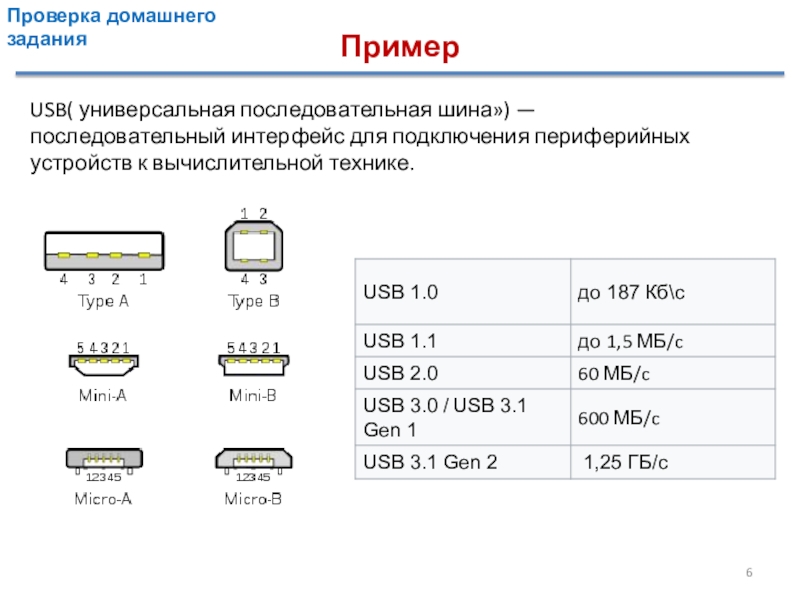 Проверка домашнего задания

Пример

USB( универсальная последовательная шина») — последовательный интерфейс для подключения периферийных устройств к вычислительной технике.

4 3 2 1
Type A

1 2
4 3
Type B

5 4 3 2 1
Mini-A

5 4 3 2 1
Mini-B

12345
Micro-A

12345
Micro-B

| USB 1.0 | до 187 Кб\с |
|---|---|
| USB 1.1 | до 1,5 МБ/с |
| USB 2.0 | 60 МБ/с |
| USB 3.0 / USB 3.1 Gen 1 | 600 МБ/с |
| USB 3.1 Gen 2 | 1,25 ГБ/с |

6